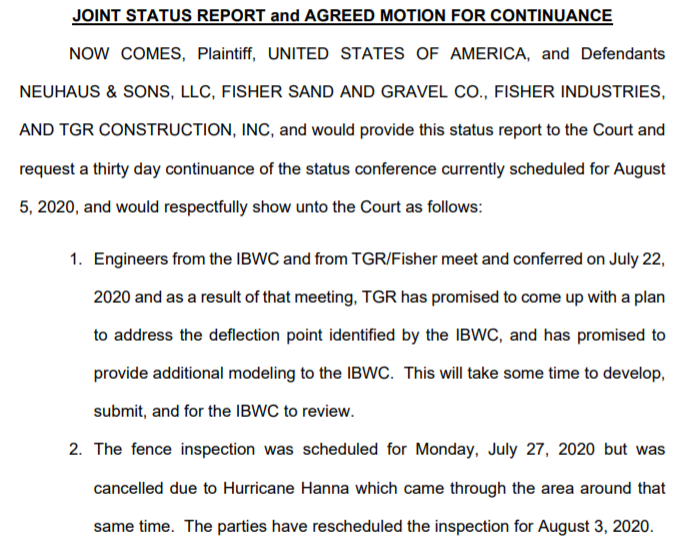 JOINT STATUS REPORT and AGREED MOTION FOR CONTINUANCE

NOW COMES, Plaintiff, UNITED STATES OF AMERICA, and Defendants NEUHAUS & SONS, LLC, FISHER SAND AND GRAVEL CO., FISHER INDUSTRIES, AND TGR CONSTRUCTION, INC, and would provide this status report to the Court and request a thirty day continuance of the status conference currently scheduled for August 5, 2020, and would respectfully show unto the Court as follows:

1. Engineers from the IBWC and from TGR/Fisher meet and conferred on July 22, 2020 and as a result of that meeting, TGR has promised to come up with a plan to address the deflection point identified by the IBWC, and has promised to provide additional modeling to the IBWC. This will take some time to develop, submit, and for the IBWC to review.

2. The fence inspection was scheduled for Monday, July 27, 2020 but was cancelled due to Hurricane Hanna which came through the area around that same time. The parties have rescheduled the inspection for August 3, 2020.